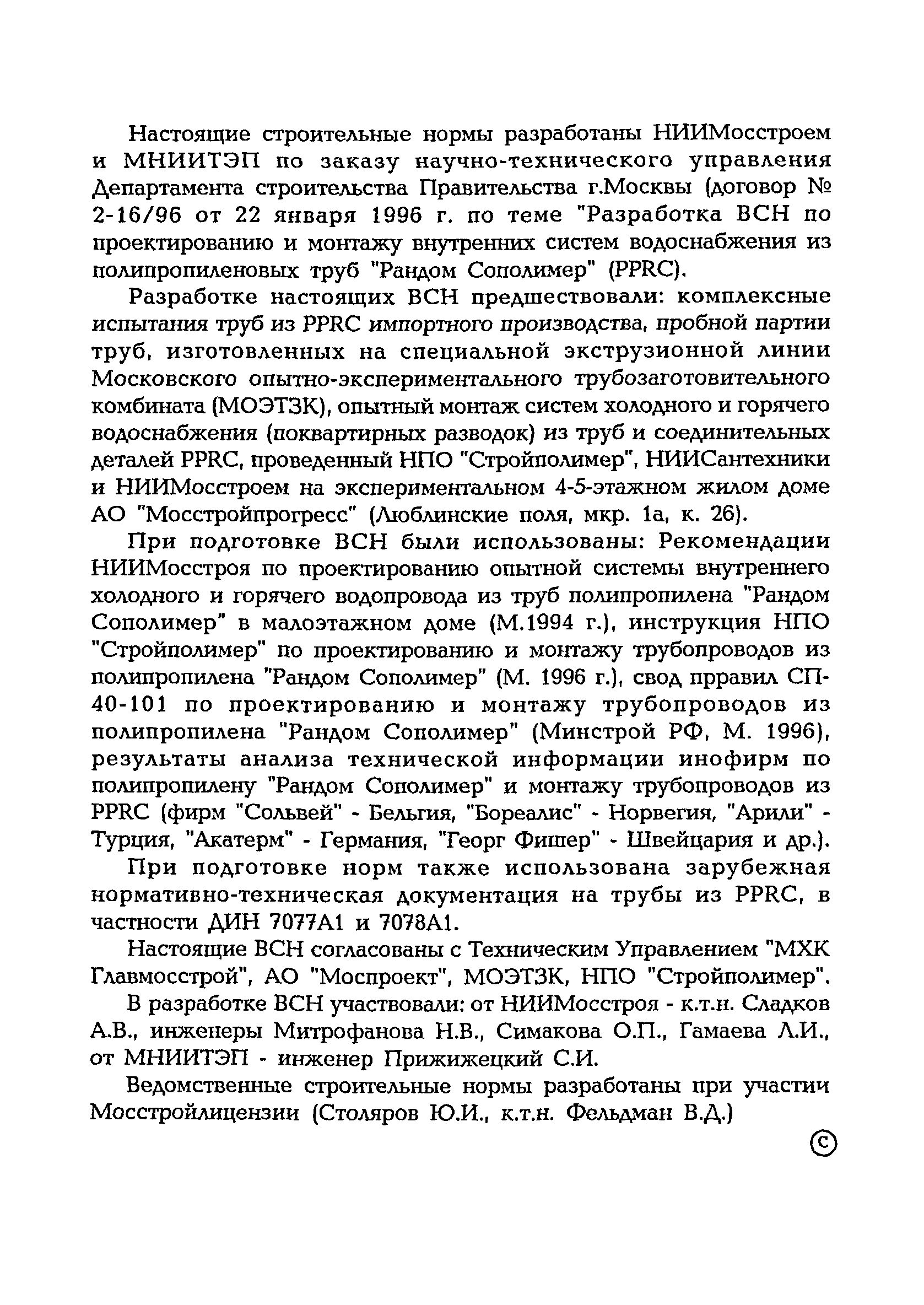 Настоящие строительные нормы разработаны НИИМосстроем и МНИИТЭП по заказу научно-технического управления Департамента строительства Правительства г.Москвы (договор № 2-16/96 от 22 января 1996 г. по теме "Разработка ВСН по проектированию и монтажу внутренних систем водоснабжения из полипропиленовых труб "Рандом Сополимер" (PPRC).

Разработке настоящих ВСН предшествовали: комплексные испытания труб из PPRC импортного производства, пробной партии труб, изготовленных на специальной экструзионной линии Московского опытно-экспериментального трубозаготовительного комбината (МОЭТЗК), опытный монтаж систем холодного и горячего водоснабжения (поквартирных разводок) из труб и соединительных деталей PPRC, проведенный НПО "Стройполимер", НИИСантехники и НИИМосстроем на экспериментальном 4-5-этажном жилом доме АО "Мосстройпрогресс" (Люблинские поля, мкр. 1а, к. 26).

При подготовке ВСН были использованы: Рекомендации НИИМосстроя по проектированию опытной системы внутреннего холодного и горячего водопровода из труб полипропилена "Рандом Сополимер" в малоэтажном доме (М.1994 г.), инструкция НПО "Стройполимер" по проектированию и монтажу трубопроводов из полипропилена "Рандом Сополимер" (М. 1996 г.), свод прравил СП-40-101 по проектированию и монтажу трубопроводов из полипропилена "Рандом Сополимер" (Минстрой РФ, М. 1996), результаты анализа технической информации инофирм по полипропилену "Рандом Сополимер" и монтажу трубопроводов из PPRC (фирм "Сольвей" - Бельгия, "Бореалис" - Норвегия, "Арили" - Турция, "Акатерм" - Германия, "Георг Фишер" - Швейцария и др.).

При подготовке норм также использована зарубежная нормативно-техническая документация на трубы из PPRC, в частности ДИН 7077А1 и 7078А1.

Настоящие ВСН согласованы с Техническим Управлением "МХК Главмосстрой", АО "Моспроект", МОЭТЗК, НПО "Стройполимер".

В разработке ВСН участвовали: от НИИМосстроя - к.т.н. Сладков А.В., инженеры Митрофанова Н.В., Симакова О.П., Гамаева Л.И., от МНИИТЭП - инженер Прижижецкий С.И.

Ведомственные строительные нормы разработаны при участии Мосстройлицензии (Столяров Ю.И., к.т.н. Фельдман В.Д.)

©